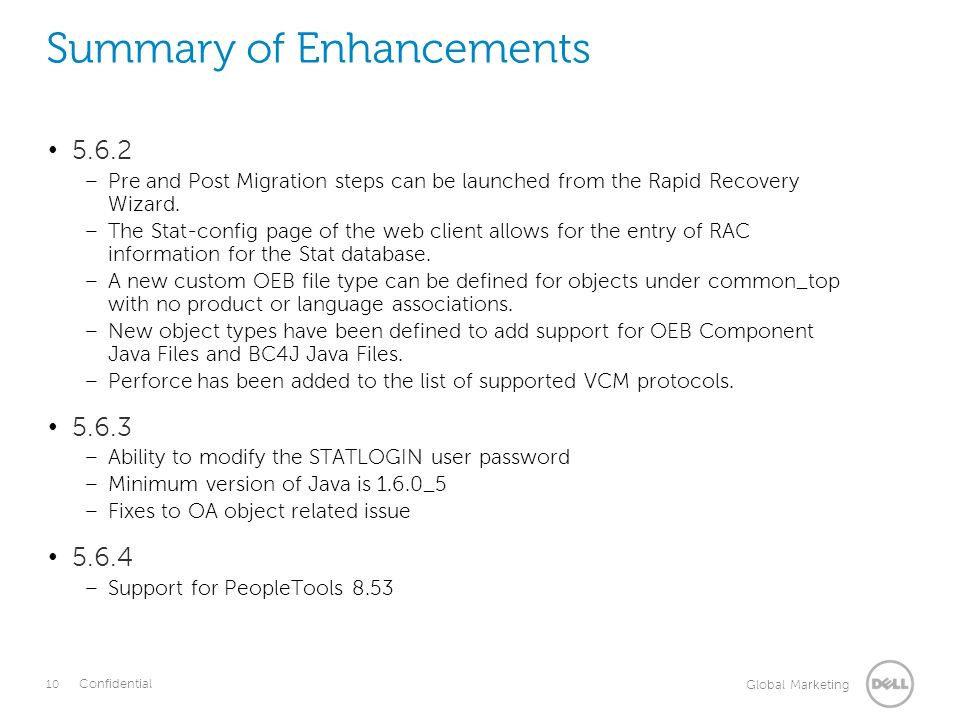 Summary of Enhancements

• 5.6.2
– Pre and Post Migration steps can be launched from the Rapid Recovery Wizard.
– The Stat-config page of the web client allows for the entry of RAC information for the Stat database.
– A new custom OEB file type can be defined for objects under common_top with no product or language associations.
– New object types have been defined to add support for OEB Component Java Files and BC4J Java Files.
– Perforce has been added to the list of supported VCM protocols.

• 5.6.3
– Ability to modify the STATLOGIN user password
– Minimum version of Java is 1.6.0_5
– Fixes to OA object related issue

• 5.6.4
– Support for PeopleTools 8.53

10 Confidential

Global Marketing

DELL